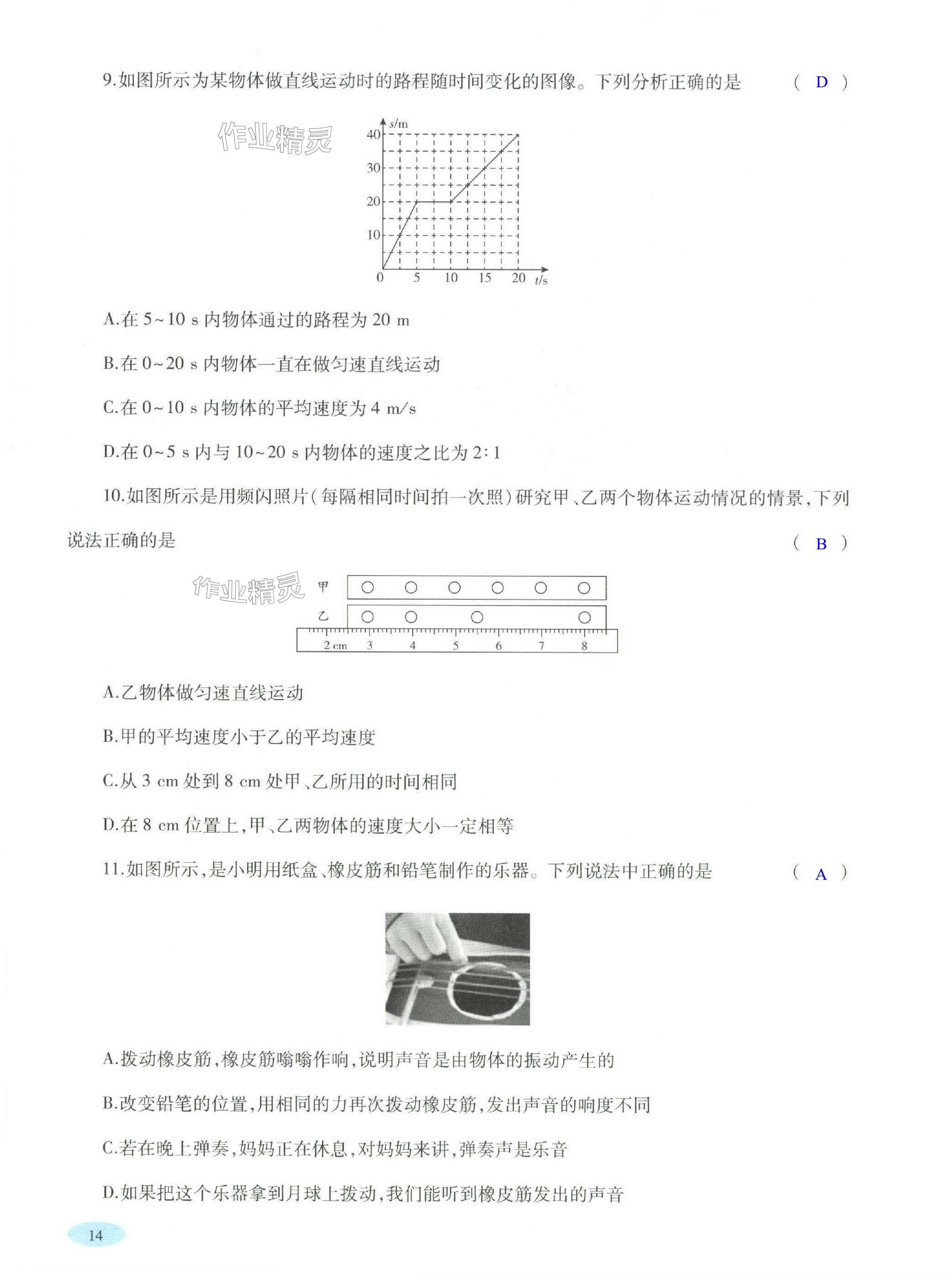 9.如图所示为某物体做直线运动时的路程随时间变化的图像。下列分析正确的是 ( D )

作业精灵

s/m
40
30
20
10
0 5 10 15 20 t/s

A.在 5~10 s 内物体通过的路程为 20 m

B.在 0~20 s 内物体一直在做匀速直线运动

C.在 0~10 s 内物体的平均速度为 4 m/s

D.在 0~5 s 内与 10~20 s 内物体的速度之比为 2:1

10.如图所示是用频闪照片(每隔相同时间拍一次照)研究甲、乙两个物体运动情况的情景,下列说法正确的是 ( B )

作业精灵

甲
乙
2 cm 3 4 5 6 7 8

A.乙物体做匀速直线运动

B.甲的平均速度小于乙的平均速度

C.从 3 cm 处到 8 cm 处甲、乙所用的时间相同

D.在 8 cm 位置上,甲、乙两物体的速度大小一定相等

11.如图所示,是小明用纸盒、橡皮筋和铅笔制作的乐器。下列说法中正确的是 ( A )

A.拨动橡皮筋,橡皮筋嗡嗡作响,说明声音是由物体的振动产生的

B.改变铅笔的位置,用相同的力再次拨动橡皮筋,发出声音的响度不同

C.若在晚上弹奏,妈妈正在休息,对妈妈来讲,弹奏声是乐音

D.如果把这个乐器拿到月球上拨动,我们能听到橡皮筋发出的声音

14